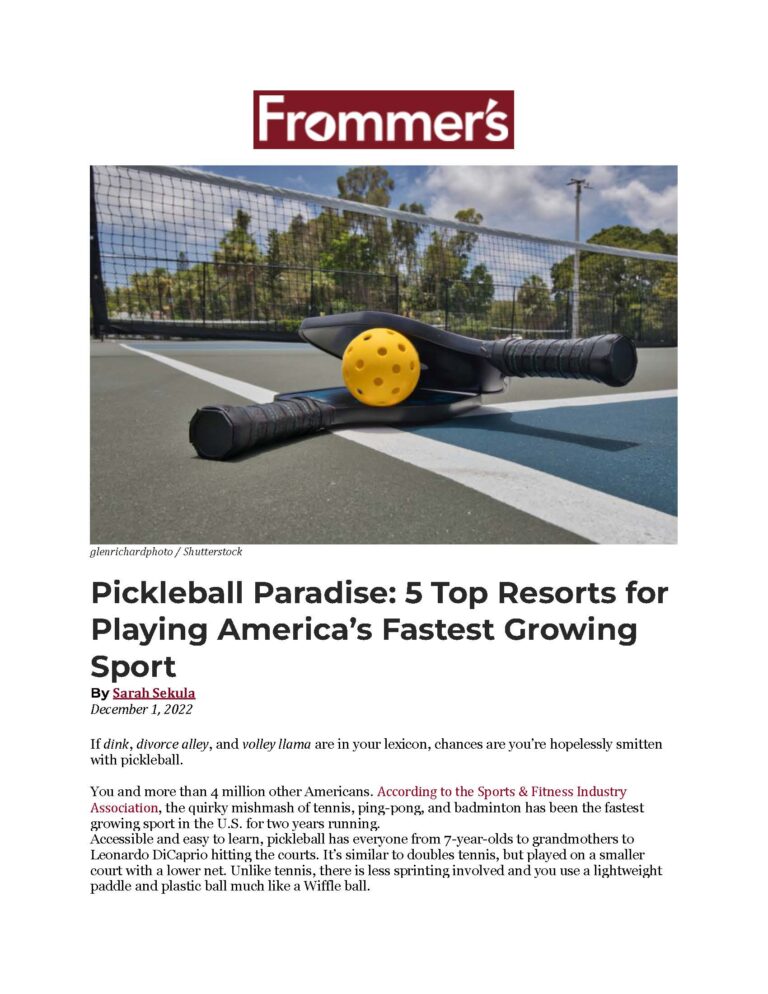 Frommer's

glenrichardphoto / Shutterstock

Pickleball Paradise: 5 Top Resorts for Playing America's Fastest Growing Sport

By Sarah Sekula
December 1, 2022

If dink, divorce alley, and volley llama are in your lexicon, chances are you're hopelessly smitten with pickleball.

You and more than 4 million other Americans. According to the Sports & Fitness Industry Association, the quirky mishmash of tennis, ping-pong, and badminton has been the fastest growing sport in the U.S. for two years running.
Accessible and easy to learn, pickleball has everyone from 7-year-olds to grandmothers to Leonardo DiCaprio hitting the courts. It's similar to doubles tennis, but played on a smaller court with a lower net. Unlike tennis, there is less sprinting involved and you use a lightweight paddle and plastic ball much like a Wiffle ball.